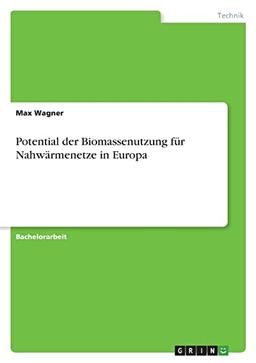 Technik

Max Wagner

Potential der Biomassenutzung für Nahwärmenetze in Europa

Bachelorarbeit

GRIN